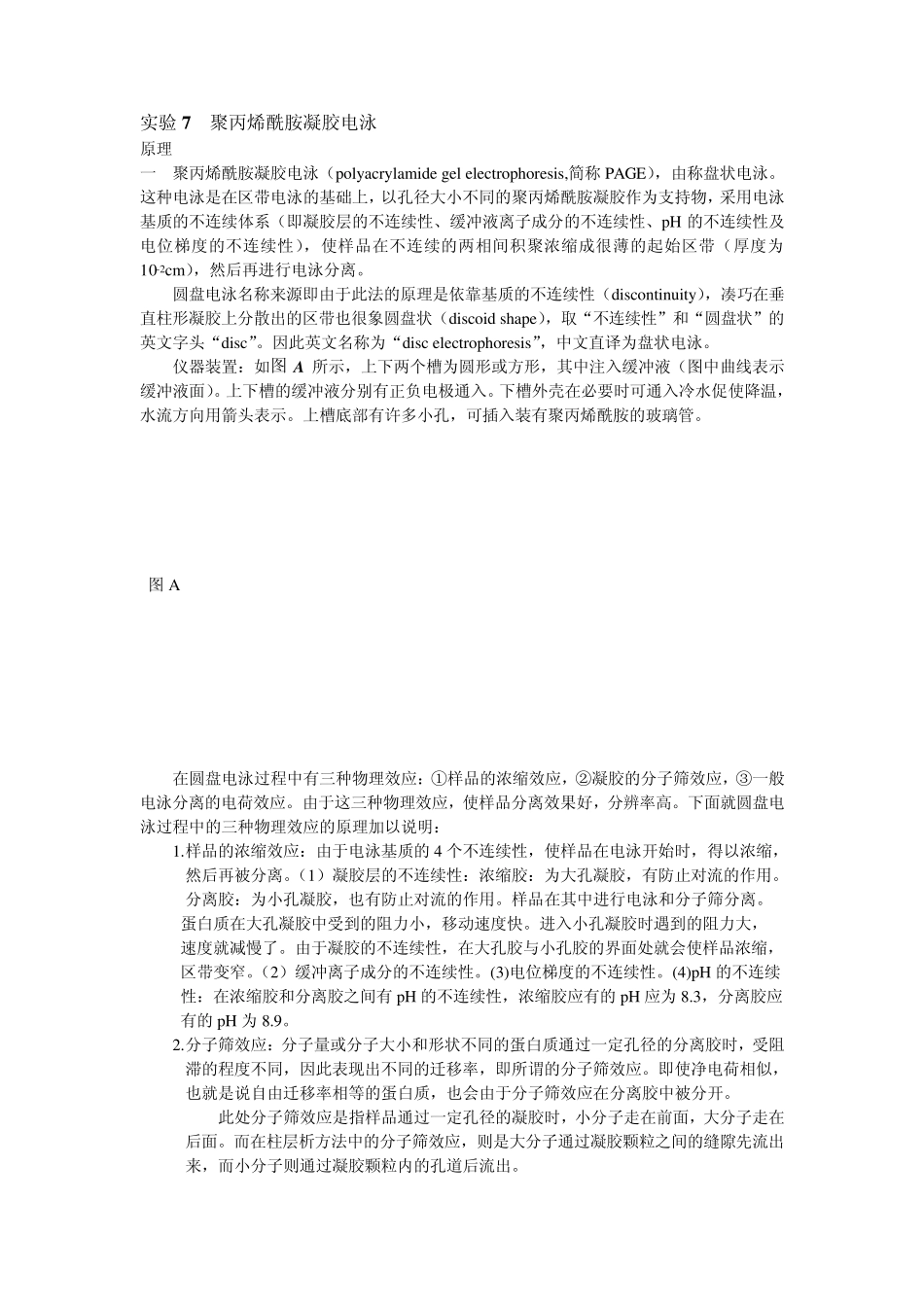 实验 7　聚丙烯酰胺凝胶电泳
原理
一　聚丙烯酰胺凝胶电泳（polyacrylamide gel electrophoresis,简称 PAGE），由称盘状电泳。这种电泳是在区带电泳的基础上，以孔径大小不同的聚丙烯酰胺凝胶作为支持物，采用电泳基质的不连续体系（即凝胶层的不连续性、缓冲液离子成分的不连续性、pH 的不连续性及电位梯度的不连续性），使样品在不连续的两相间积聚浓缩成很薄的起始区带（厚度为 $10^{-2}$cm），然后再进行电泳分离。

圆盘电泳名称来源即由于此法的原理是依靠基质的不连续性（discontinuity），凑巧在垂直柱形凝胶上分散出的区带也很象圆盘状（discoid shape），取“不连续性”和“圆盘状”的英文字头“disc”。因此英文名称为“disc electrophoresis”，中文直译为盘状电泳。

仪器装置：如图 A 所示，上下两个槽为圆形或方形，其中注入缓冲液（图中曲线表示缓冲液面）。上下槽的缓冲液分别有正负电极通入。下槽外壳在必要时可通入冷水促使降温，水流方向用箭头表示。上槽底部有许多小孔，可插入装有聚丙烯酰胺的玻璃管。

图 A

在圆盘电泳过程中有三种物理效应：①样品的浓缩效应，②凝胶的分子筛效应，③一般电泳分离的电荷效应。由于这三种物理效应，使样品分离效果好，分辨率高。下面就圆盘电泳过程中的三种物理效应的原理加以说明：

1.样品的浓缩效应：由于电泳基质的 4 个不连续性，使样品在电泳开始时，得以浓缩，然后再被分离。（1）凝胶层的不连续性：浓缩胶：为大孔凝胶，有防止对流的作用。分离胶：为小孔凝胶，也有防止对流的作用。样品在其中进行电泳和分子筛分离。蛋白质在大孔凝胶中受到的阻力小，移动速度快。进入小孔凝胶时遇到的阻力大，速度就减慢了。由于凝胶的不连续性，在大孔胶与小孔胶的界面处就会使样品浓缩，区带变窄。（2）缓冲离子成分的不连续性。(3)电位梯度的不连续性。(4)pH 的不连续性：在浓缩胶和分离胶之间有 pH 的不连续性，浓缩胶应有的 pH 应为 8.3，分离胶应有的 pH 为 8.9。

2.分子筛效应：分子量或分子大小和形状不同的蛋白质通过一定孔径的分离胶时，受阻滞的程度不同，因此表现出不同的迁移率，即所谓的分子筛效应。即使净电荷相似，也就是说自由迁移率相等的蛋白质，也会由于分子筛效应在分离胶中被分开。

此处分子筛效应是指样品通过一定孔径的凝胶时，小分子走在前面，大分子走在后面。而在柱层析方法中的分子筛效应，则是大分子通过凝胶颗粒之间的缝隙先流出来，而小分子则通过凝胶颗粒内的孔道后流出。